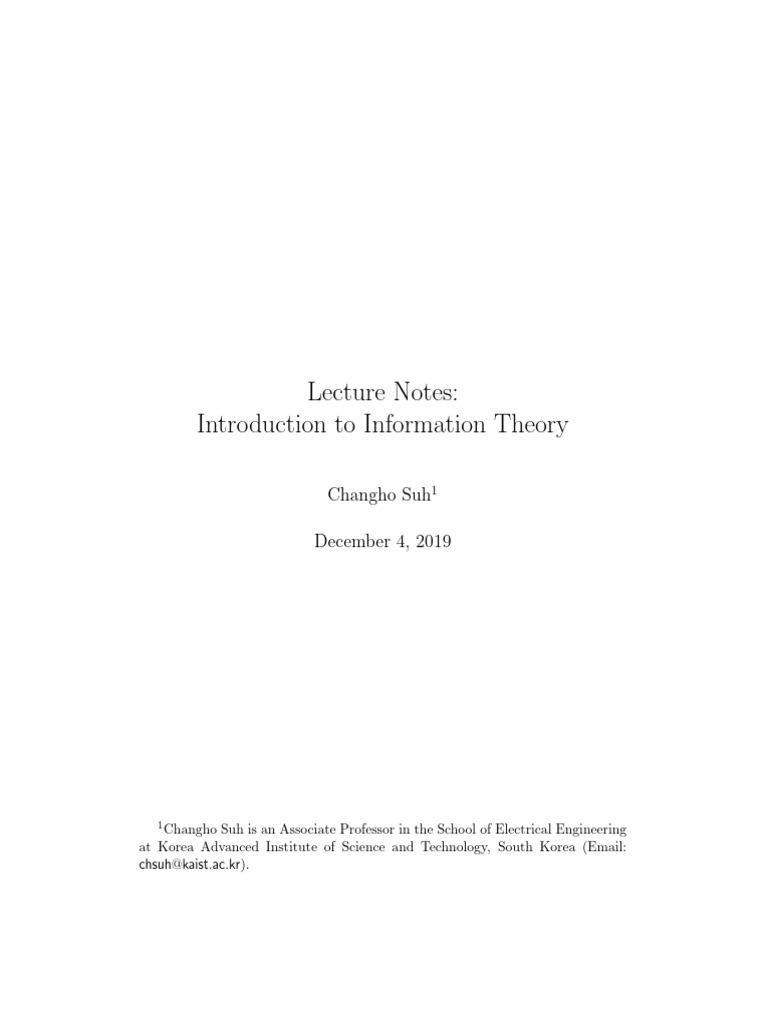 Lecture Notes:
Introduction to Information Theory

Changho Suh$^{1}$

December 4, 2019

$^{1}$Changho Suh is an Associate Professor in the School of Electrical Engineering at Korea Advanced Institute of Science and Technology, South Korea (Email: chsuh@kaist.ac.kr).